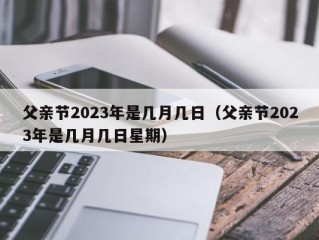 父亲节2023年是几月几日（父亲节2023年是几月几日星期）